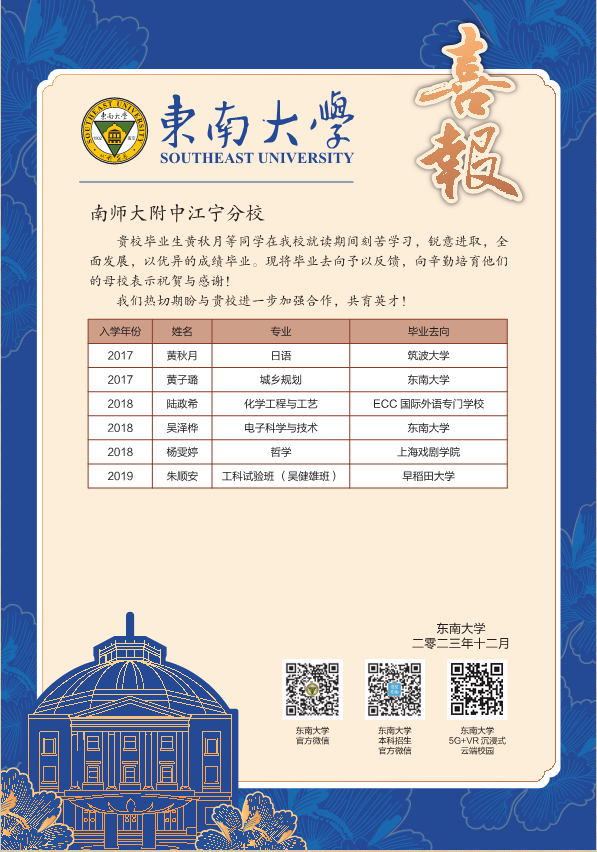 東南大學
SOUTHEAST UNIVERSITY

喜報

南师大附中江宁分校

贵校毕业生黄秋月等同学在我校就读期间刻苦学习，锐意进取，全面发展，以优异的成绩毕业。现将毕业去向予以反馈，向辛勤培育他们的母校表示祝贺与感谢！

我们热切期盼与贵校进一步加强合作，共育英才！

| 入学年份 | 姓名 | 专业 | 毕业去向 |
|---|---|---|---|
| 2017 | 黄秋月 | 日语 | 筑波大学 |
| 2017 | 黄子璐 | 城乡规划 | 东南大学 |
| 2018 | 陆政希 | 化学工程与工艺 | ECC 国际外语专门学校 |
| 2018 | 吴泽桦 | 电子科学与技术 | 东南大学 |
| 2018 | 杨雯婷 | 哲学 | 上海戏剧学院 |
| 2019 | 朱顺安 | 工科试验班（吴健雄班） | 早稻田大学 |

东南大学
二零二三年十二月

东南大学
官方微信

东南大学
本科招生
官方微信

东南大学
5G+VR 沉浸式
云端校园